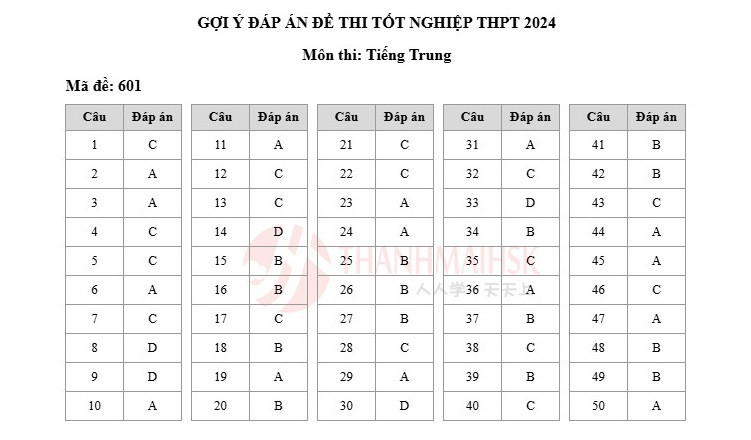 GỢI Ý ĐÁP ÁN ĐỀ THI TỐT NGHIỆP THPT 2024

Môn thi: Tiếng Trung

Mã đề: 601

| Câu | Đáp án |
|---|---|
| 1 | C |
| 2 | A |
| 3 | A |
| 4 | C |
| 5 | C |
| 6 | A |
| 7 | C |
| 8 | D |
| 9 | D |
| 10 | A |

| Câu | Đáp án |
|---|---|
| 11 | A |
| 12 | C |
| 13 | C |
| 14 | D |
| 15 | B |
| 16 | B |
| 17 | C |
| 18 | B |
| 19 | A |
| 20 | B |

| Câu | Đáp án |
|---|---|
| 21 | C |
| 22 | C |
| 23 | A |
| 24 | A |
| 25 | B |
| 26 | B |
| 27 | B |
| 28 | C |
| 29 | A |
| 30 | D |

| Câu | Đáp án |
|---|---|
| 31 | A |
| 32 | C |
| 33 | D |
| 34 | B |
| 35 | C |
| 36 | A |
| 37 | B |
| 38 | C |
| 39 | B |
| 40 | C |

| Câu | Đáp án |
|---|---|
| 41 | B |
| 42 | B |
| 43 | C |
| 44 | A |
| 45 | A |
| 46 | C |
| 47 | A |
| 48 | B |
| 49 | B |
| 50 | A |

THANHMAIHSK
人人学 天天上